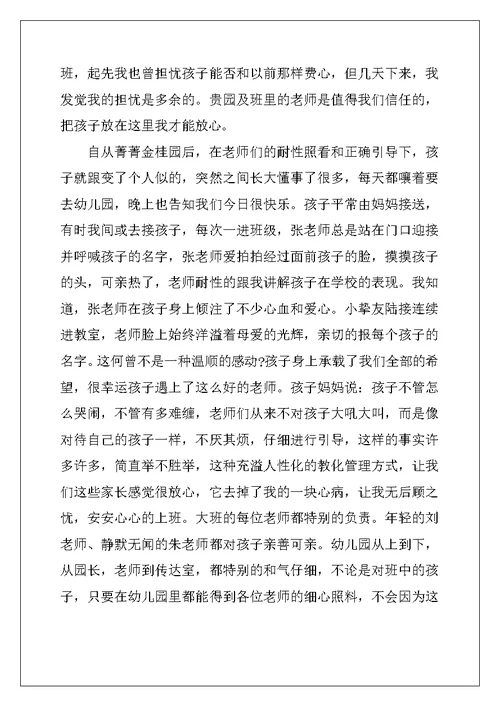 班，起先我也曾担忧孩子能否和以前那样费心，但几天下来，我发觉我的担忧是多余的。贵园及班里的老师是值得我们信任的，把孩子放在这里我才能放心。

自从菁菁金桂园后，在老师们的耐性照看和正确引导下，孩子就跟变了个人似的，突然之间长大懂事了很多，每天都嚷着要去幼儿园，晚上也告知我们今日很快乐。孩子平常由妈妈接送，有时我间或去接孩子，每次一进班级，张老师总是站在门口迎接并呼喊孩子的名字，张老师爱拍拍经过面前孩子的脸，摸摸孩子的头，可亲热了，老师耐性的跟我讲解孩子在学校的表现。我知道，张老师在孩子身上倾注了不少心血和爱心。小挚友陆接连续进教室，老师脸上始终洋溢着母爱的光辉，亲切的报每个孩子的名字。这何曾不是一种温顺的感动?孩子身上承载了我们全部的希望，很幸运孩子遇上了这么好的老师。孩子妈妈说：孩子不管怎么哭闹，不管有多难缠，老师们从来不对孩子大吼大叫，而是像对待自己的孩子一样，不厌其烦，仔细进行引导，这样的事实许多许多，简直举不胜举，这种充溢人性化的教化管理方式，让我们这些家长感觉很放心，它去掉了我的一块心病，让我无后顾之忧，安安心心的上班。大班的每位老师都特别的负责。年轻的刘老师、静默无闻的朱老师都对孩子亲善可亲。幼儿园从上到下，从园长，老师到传达室，都特别的和气仔细，不论是对班中的孩子，只要在幼儿园里都能得到各位老师的细心照料，不会因为这